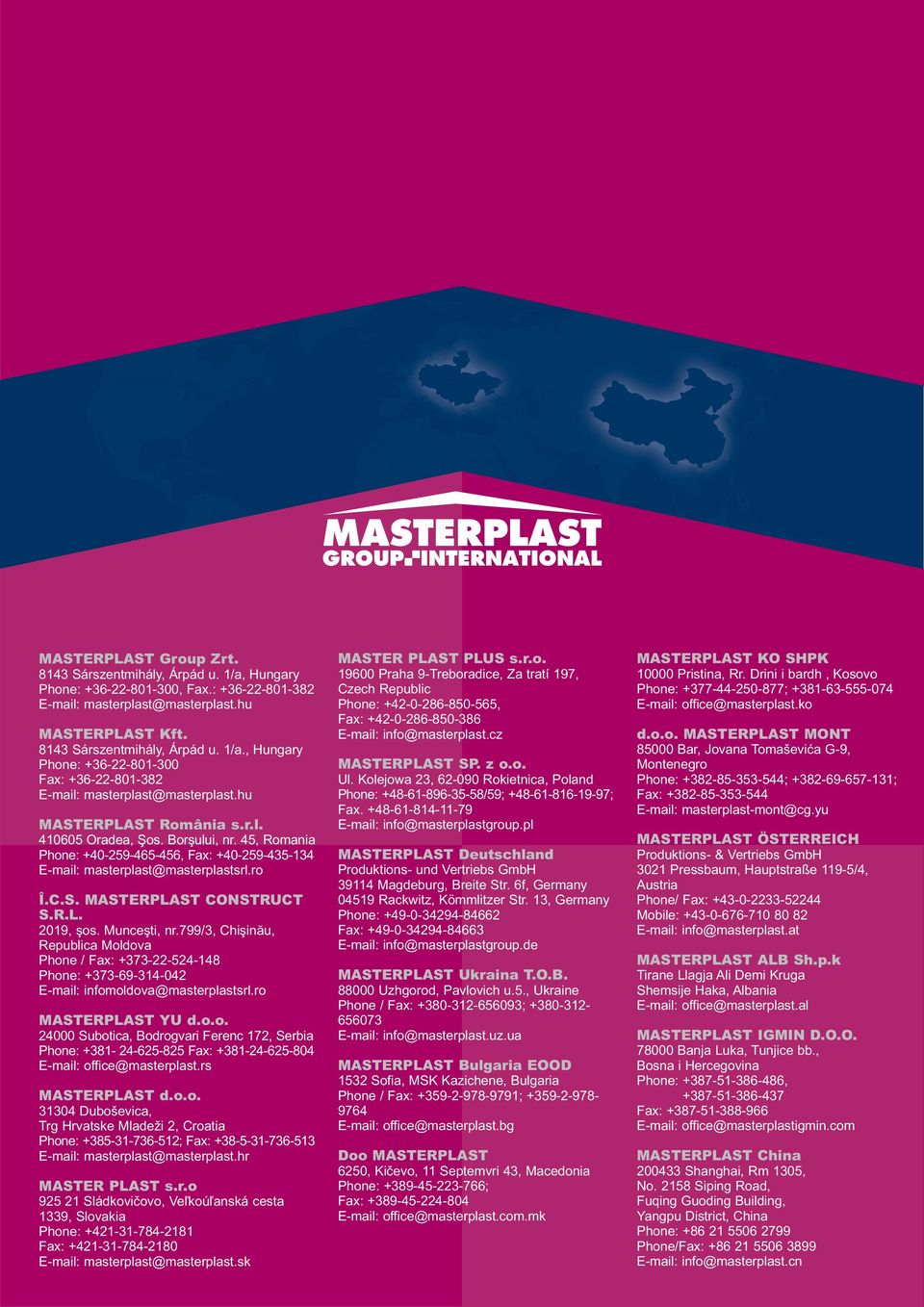 MASTERPLAST
GROUP INTERNATIONAL

MASTERPLAST Group Zrt.
8143 Sárszentmihály, Árpád u. 1/a, Hungary
Phone: +36-22-801-300, Fax.: +36-22-801-382
E-mail: masterplast@masterplast.hu

MASTERPLAST Kft.
8143 Sárszentmihály, Árpád u. 1/a., Hungary
Phone: +36-22-801-300
Fax: +36-22-801-382
E-mail: masterplast@masterplast.hu

MASTERPLAST România s.r.l.
410605 Oradea, Şos. Borşului, nr. 45, Romania
Phone: +40-259-465-456, Fax: +40-259-435-134
E-mail: masterplast@masterplastsrl.ro

Î.C.S. MASTERPLAST CONSTRUCT S.R.L.
2019, şos. Munceşti, nr.799/3, Chişinău, Republica Moldova
Phone / Fax: +373-22-524-148
Phone: +373-69-314-042
E-mail: infomoldova@masterplastsrl.ro

MASTERPLAST YU d.o.o.
24000 Subotica, Bodrogvari Ferenc 172, Serbia
Phone: +381- 24-625-825 Fax: +381-24-625-804
E-mail: office@masterplast.rs

MASTERPLAST d.o.o.
31304 Duboševica,
Trg Hrvatske Mladeži 2, Croatia
Phone: +385-31-736-512; Fax: +38-5-31-736-513
E-mail: masterplast@masterplast.hr

MASTER PLAST s.r.o
925 21 Sládkovičovo, Veľkoúľanská cesta 1339, Slovakia
Phone: +421-31-784-2181
Fax: +421-31-784-2180
E-mail: masterplast@masterplast.sk

MASTER PLAST PLUS s.r.o.
19600 Praha 9-Treboradice, Za tratí 197, Czech Republic
Phone: +42-0-286-850-565,
Fax: +42-0-286-850-386
E-mail: info@masterplast.cz

MASTERPLAST SP. z o.o.
Ul. Kolejowa 23, 62-090 Rokietnica, Poland
Phone: +48-61-896-35-58/59; +48-61-816-19-97;
Fax. +48-61-814-11-79
E-mail: info@masterplastgroup.pl

MASTERPLAST Deutschland
Produktions- und Vertriebs GmbH
39114 Magdeburg, Breite Str. 6f, Germany
04519 Rackwitz, Kömmlitzer Str. 13, Germany
Phone: +49-0-34294-84662
Fax: +49-0-34294-84663
E-mail: info@masterplastgroup.de

MASTERPLAST Ukraina T.O.B.
88000 Uzhgorod, Pavlovich u.5., Ukraine
Phone / Fax: +380-312-656093; +380-312-656073
E-mail: info@masterplast.uz.ua

MASTERPLAST Bulgaria EOOD
1532 Sofia, MSK Kazichene, Bulgaria
Phone / Fax: +359-2-978-9791; +359-2-978-9764
E-mail: office@masterplast.bg

Doo MASTERPLAST
6250, Kičevo, 11 Septemvri 43, Macedonia
Phone: +389-45-223-766;
Fax: +389-45-224-804
E-mail: office@masterplast.com.mk

MASTERPLAST KO SHPK
10000 Pristina, Rr. Drini i bardh , Kosovo
Phone: +377-44-250-877; +381-63-555-074
E-mail: office@masterplast.ko

d.o.o. MASTERPLAST MONT
85000 Bar, Jovana Tomaševića G-9, Montenegro
Phone: +382-85-353-544; +382-69-657-131;
Fax: +382-85-353-544
E-mail: masterplast-mont@cg.yu

MASTERPLAST ÖSTERREICH
Produktions- & Vertriebs GmbH
3021 Pressbaum, Hauptstraße 119-5/4, Austria
Phone/ Fax: +43-0-2233-52244
Mobile: +43-0-676-710 80 82
E-mail: info@masterplast.at

MASTERPLAST ALB Sh.p.k
Tirane Llagja Ali Demi Kruga
Shemsije Haka, Albania
E-mail: office@masterplast.al

MASTERPLAST IGMIN D.O.O.
78000 Banja Luka, Tunjice bb.,
Bosna i Hercegovina
Phone: +387-51-386-486,
+387-51-386-437
Fax: +387-51-388-966
E-mail: office@masterplastigmin.com

MASTERPLAST China
200433 Shanghai, Rm 1305,
No. 2158 Siping Road,
Fuqing Guoding Building,
Yangpu District, China
Phone: +86 21 5506 2799
Phone/Fax: +86 21 5506 3899
E-mail: info@masterplast.cn